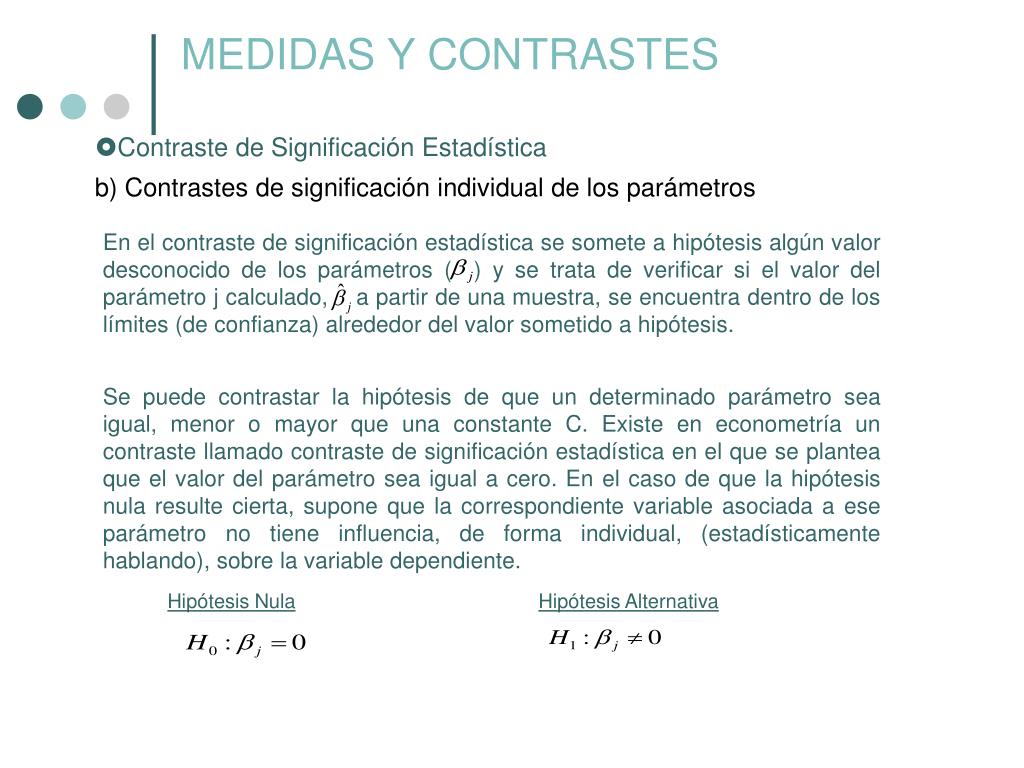 MEDIDAS Y CONTRASTES

Contraste de Significación Estadística

b) Contrastes de significación individual de los parámetros

En el contraste de significación estadística se somete a hipótesis algún valor desconocido de los parámetros ($\beta_j$) y se trata de verificar si el valor del parámetro j calculado, $\hat{\beta}_j$ a partir de una muestra, se encuentra dentro de los límites (de confianza) alrededor del valor sometido a hipótesis.

Se puede contrastar la hipótesis de que un determinado parámetro sea igual, menor o mayor que una constante C. Existe en econometría un contraste llamado contraste de significación estadística en el que se plantea que el valor del parámetro sea igual a cero. En el caso de que la hipótesis nula resulte cierta, supone que la correspondiente variable asociada a ese parámetro no tiene influencia, de forma individual, (estadísticamente hablando), sobre la variable dependiente.

Hipótesis Nula

$H_0 : \beta_j = 0$

Hipótesis Alternativa

$H_1 : \beta_j \neq 0$